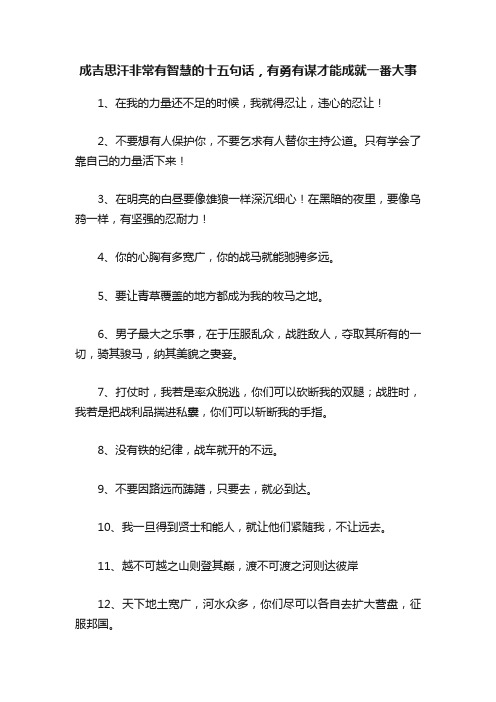 成吉思汗非常有智慧的十五句话，有勇有谋才能成就一番大事

1、在我的力量还不足的时候，我就得忍让，违心的忍让！

2、不要想有人保护你，不要乞求有人替你主持公道。只有学会了靠自己的力量活下来！

3、在明亮的白昼要像雄狼一样深沉细心！在黑暗的夜里，要像乌鸦一样，有坚强的忍耐力！

4、你的心胸有多宽广，你的战马就能驰骋多远。

5、要让青草覆盖的地方都成为我的牧马之地。

6、男子最大之乐事，在于压服乱众，战胜敌人，夺取其所有的一切，骑其骏马，纳其美貌之妻妾。

7、打仗时，我若是率众脱逃，你们可以砍断我的双腿；战胜时，我若是把战利品揣进私囊，你们可以斩断我的手指。

8、没有铁的纪律，战车就开的不远。

9、不要因路远而踌躇，只要去，就必到达。

10、我一旦得到贤士和能人，就让他们紧随我，不让远去。

11、越不可越之山则登其巅，渡不可渡之河则达彼岸

12、天下地土宽广，河水众多，你们尽可以各自去扩大营盘，征服邦国。